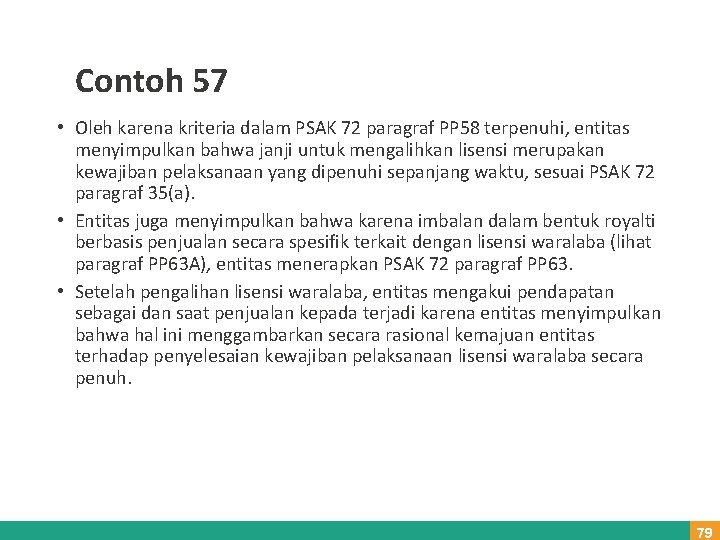 Contoh 57

• Oleh karena kriteria dalam PSAK 72 paragraf PP58 terpenuhi, entitas menyimpulkan bahwa janji untuk mengalihkan lisensi merupakan kewajiban pelaksanaan yang dipenuhi sepanjang waktu, sesuai PSAK 72 paragraf 35(a).

• Entitas juga menyimpulkan bahwa karena imbalan dalam bentuk royalti berbasis penjualan secara spesifik terkait dengan lisensi waralaba (lihat paragraf PP63A), entitas menerapkan PSAK 72 paragraf PP63.

• Setelah pengalihan lisensi waralaba, entitas mengakui pendapatan sebagai dan saat penjualan kepada terjadi karena entitas menyimpulkan bahwa hal ini menggambarkan secara rasional kemajuan entitas terhadap penyelesaian kewajiban pelaksanaan lisensi waralaba secara penuh.

79